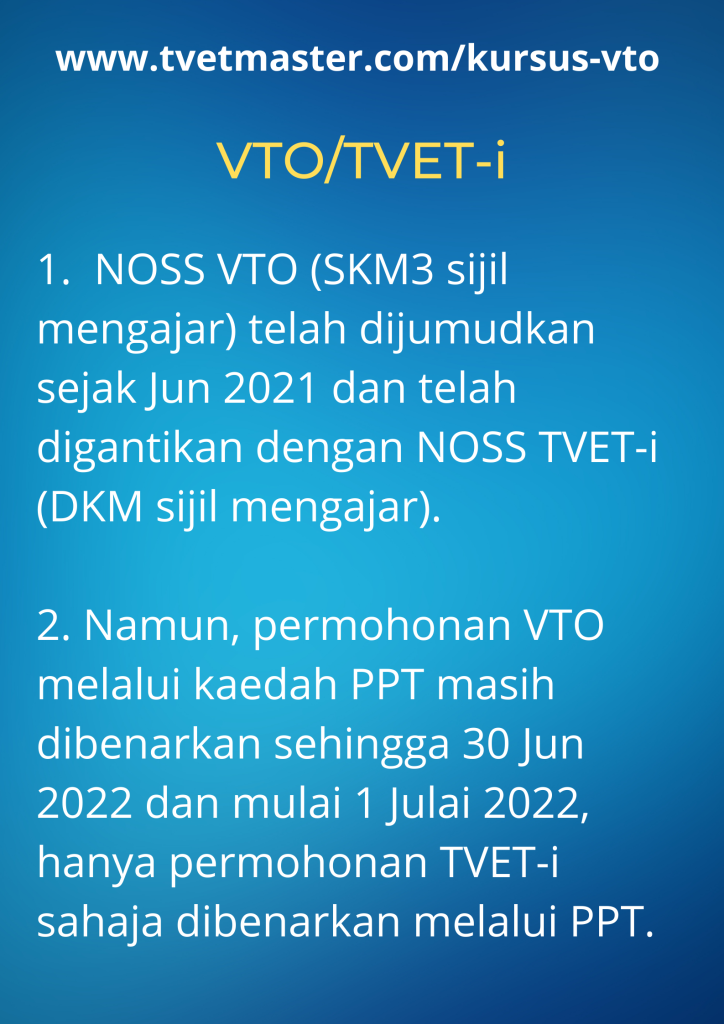 www.tvetmaster.com/kursus-vto

VTO/TVET-i

1. NOSS VTO (SKM3 sijil mengajar) telah dijumudkan sejak Jun 2021 dan telah digantikan dengan NOSS TVET-i (DKM sijil mengajar).

2. Namun, permohonan VTO melalui kaedah PPT masih dibenarkan sehingga 30 Jun 2022 dan mulai 1 Julai 2022, hanya permohonan TVET-i sahaja dibenarkan melalui PPT.